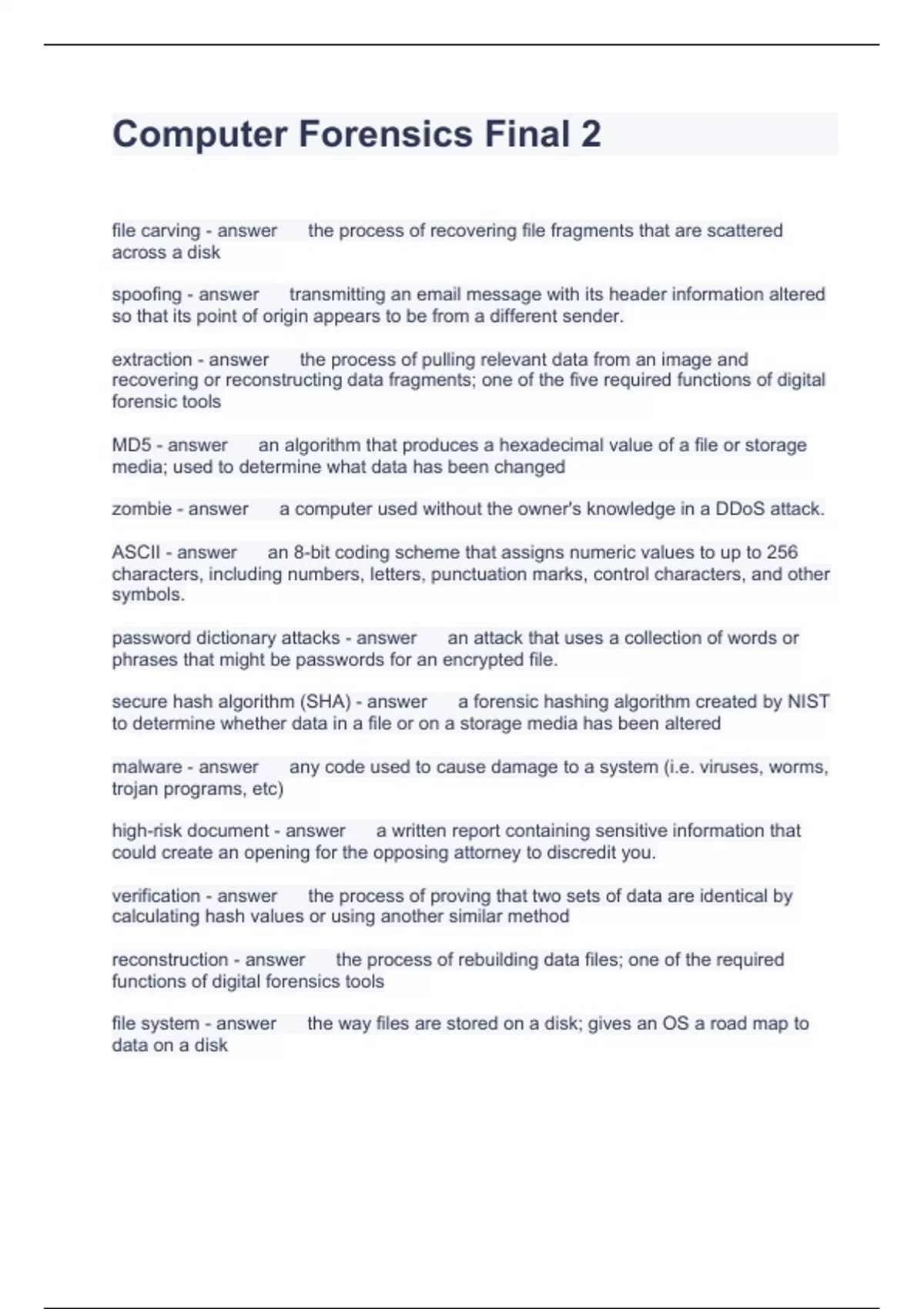 Computer Forensics Final 2

file carving - answer the process of recovering file fragments that are scattered across a disk

spoofing - answer transmitting an email message with its header information altered so that its point of origin appears to be from a different sender.

extraction - answer the process of pulling relevant data from an image and recovering or reconstructing data fragments; one of the five required functions of digital forensic tools

MD5 - answer an algorithm that produces a hexadecimal value of a file or storage media; used to determine what data has been changed

zombie - answer a computer used without the owner's knowledge in a DDoS attack.

ASCII - answer an 8-bit coding scheme that assigns numeric values to up to 256 characters, including numbers, letters, punctuation marks, control characters, and other symbols.

password dictionary attacks - answer an attack that uses a collection of words or phrases that might be passwords for an encrypted file.

secure hash algorithm (SHA) - answer a forensic hashing algorithm created by NIST to determine whether data in a file or on a storage media has been altered

malware - answer any code used to cause damage to a system (i.e. viruses, worms, trojan programs, etc)

high-risk document - answer a written report containing sensitive information that could create an opening for the opposing attorney to discredit you.

verification - answer the process of proving that two sets of data are identical by calculating hash values or using another similar method

reconstruction - answer the process of rebuilding data files; one of the required functions of digital forensics tools

file system - answer the way files are stored on a disk; gives an OS a road map to data on a disk